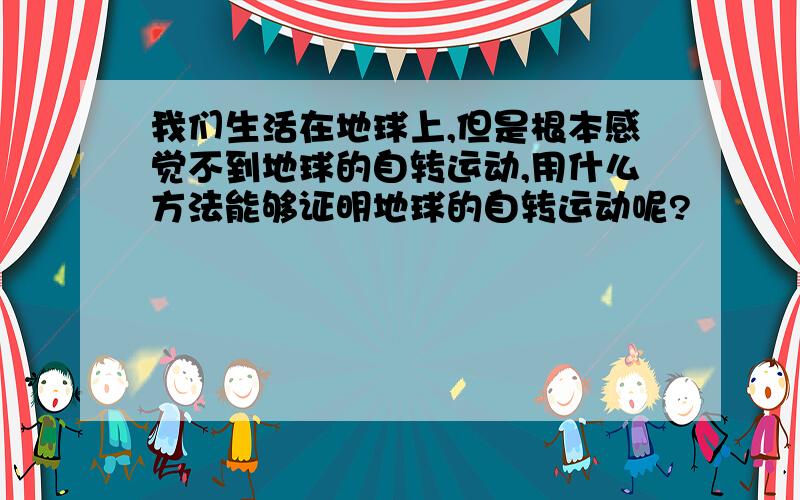 我们生活在地球上,但是根本感觉不到地球的自转运动,用什么方法能够证明地球的自转运动呢?